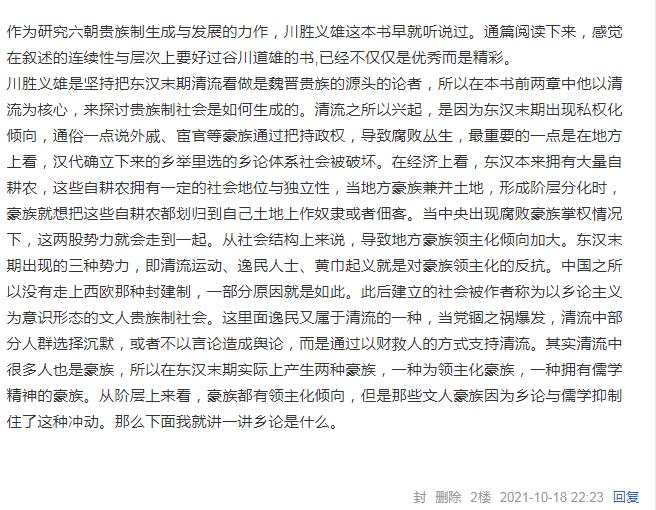 作为研究六朝贵族制生成与发展的力作，川胜义雄这本书早就听说过。通篇阅读下来，感觉在叙述的连续性与层次上要好过谷川道雄的书,已经不仅仅是优秀而是精彩。

川胜义雄是坚持把东汉末期清流看做是魏晋贵族的源头的论者，所以在本书前两章中他以清流为核心，来探讨贵族制社会是如何生成的。清流之所以兴起，是因为东汉末期出现私权化倾向，通俗一点说外戚、宦官等豪族通过把持政权，导致腐败丛生，最重要的一点是在地方上看，汉代确立下来的乡举里选的乡论体系社会被破坏。在经济上看，东汉本来拥有大量自耕农，这些自耕农拥有一定的社会地位与独立性，当地方豪族兼并土地，形成阶层分化时，豪族就想把这些自耕农都划归到自己土地上作奴隶或者佃客。当中央出现腐败豪族掌权情况下，这两股势力就会走到一起。从社会结构上来说，导致地方豪族领主化倾向加大。东汉末期出现的三种势力，即清流运动、逸民人士、黄巾起义就是对豪族领主化的反抗。中国之所以没有走上西欧那种封建制，一部分原因就是如此。此后建立的社会被作者称为以乡论主义为意识形态的文人贵族制社会。这里面逸民又属于清流的一种，当党锢之祸爆发，清流中部分人群选择沉默，或者不以言论造成舆论，而是通过以财救人的方式支持清流。其实清流中很多人也是豪族，所以在东汉末期实际上产生两种豪族，一种为领主化豪族，一种拥有儒学精神的豪族。从阶层上来看，豪族都有领主化倾向，但是那些文人豪族因为乡论与儒学抑制住了这种冲动。那么下面我就讲一讲乡论是什么。

封 删除 2楼 2021-10-18 22:23 回复